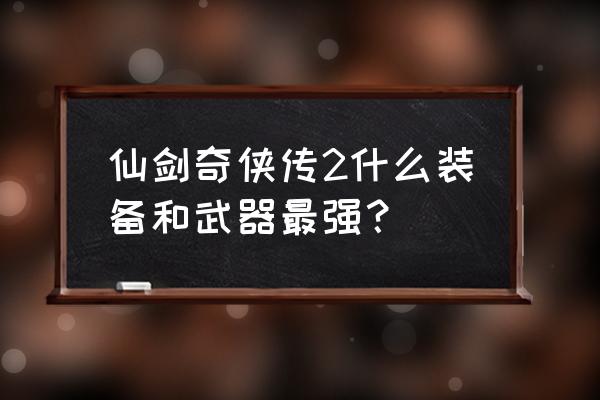 仙剑奇侠传2什么装备和武器最强？